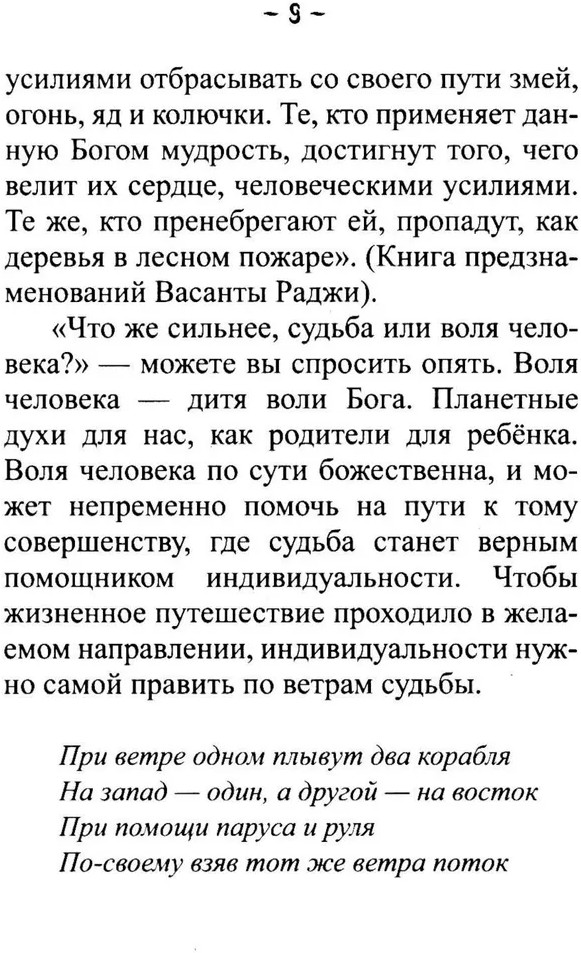 ~ 9 ~

усилиями отбрасывать со своего пути змей, огонь, яд и колючки. Те, кто применяет данную Богом мудрость, достигнут того, чего велит их сердце, человеческими усилиями. Те же, кто пренебрегают ей, пропадут, как деревья в лесном пожаре». (Книга предзнаменований Васанты Раджи).

«Что же сильнее, судьба или воля человека?» — можете вы спросить опять. Воля человека — дитя воли Бога. Планетные духи для нас, как родители для ребёнка. Воля человека по сути божественна, и может непременно помочь на пути к тому совершенству, где судьба станет верным помощником индивидуальности. Чтобы жизненное путешествие проходило в желаемом направлении, индивидуальности нужно самой править по ветрам судьбы.

При ветре одном плывут два корабля
На запад — один, а другой — на восток
При помощи паруса и руля
По-своему взяв тот же ветра поток